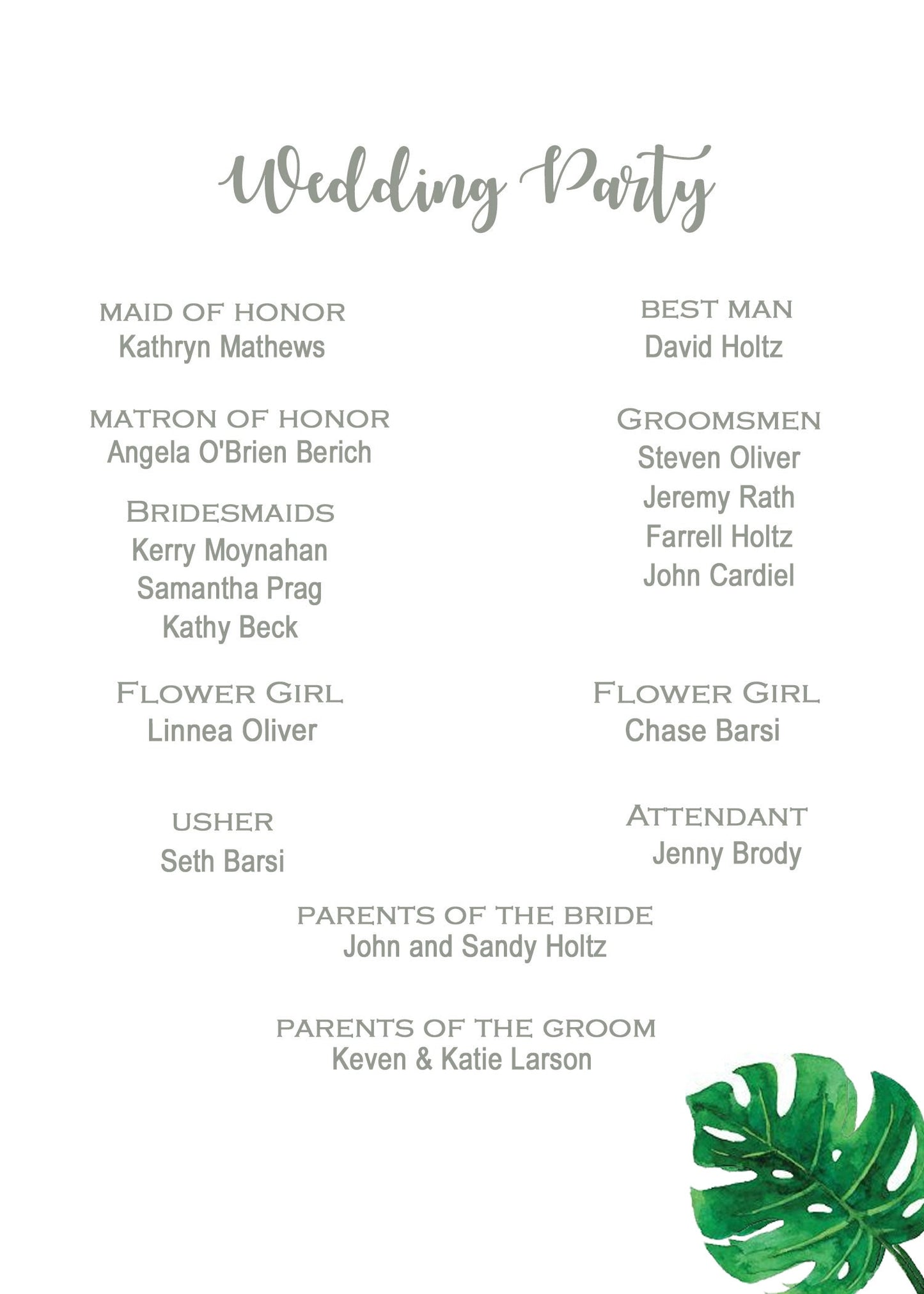 Wedding Party

MAID OF HONOR
Kathryn Mathews

MATRON OF HONOR
Angela O'Brien Berich

BRIDESMAIDS
Kerry Moynahan
Samantha Prag
Kathy Beck

FLOWER GIRL
Linnea Oliver

USHER
Seth Barsi

BEST MAN
David Holtz

GROOMSMEN
Steven Oliver
Jeremy Rath
Farrell Holtz
John Cardiel

FLOWER GIRL
Chase Barsi

ATTENDANT
Jenny Brody

PARENTS OF THE BRIDE
John and Sandy Holtz

PARENTS OF THE GROOM
Keven & Katie Larson